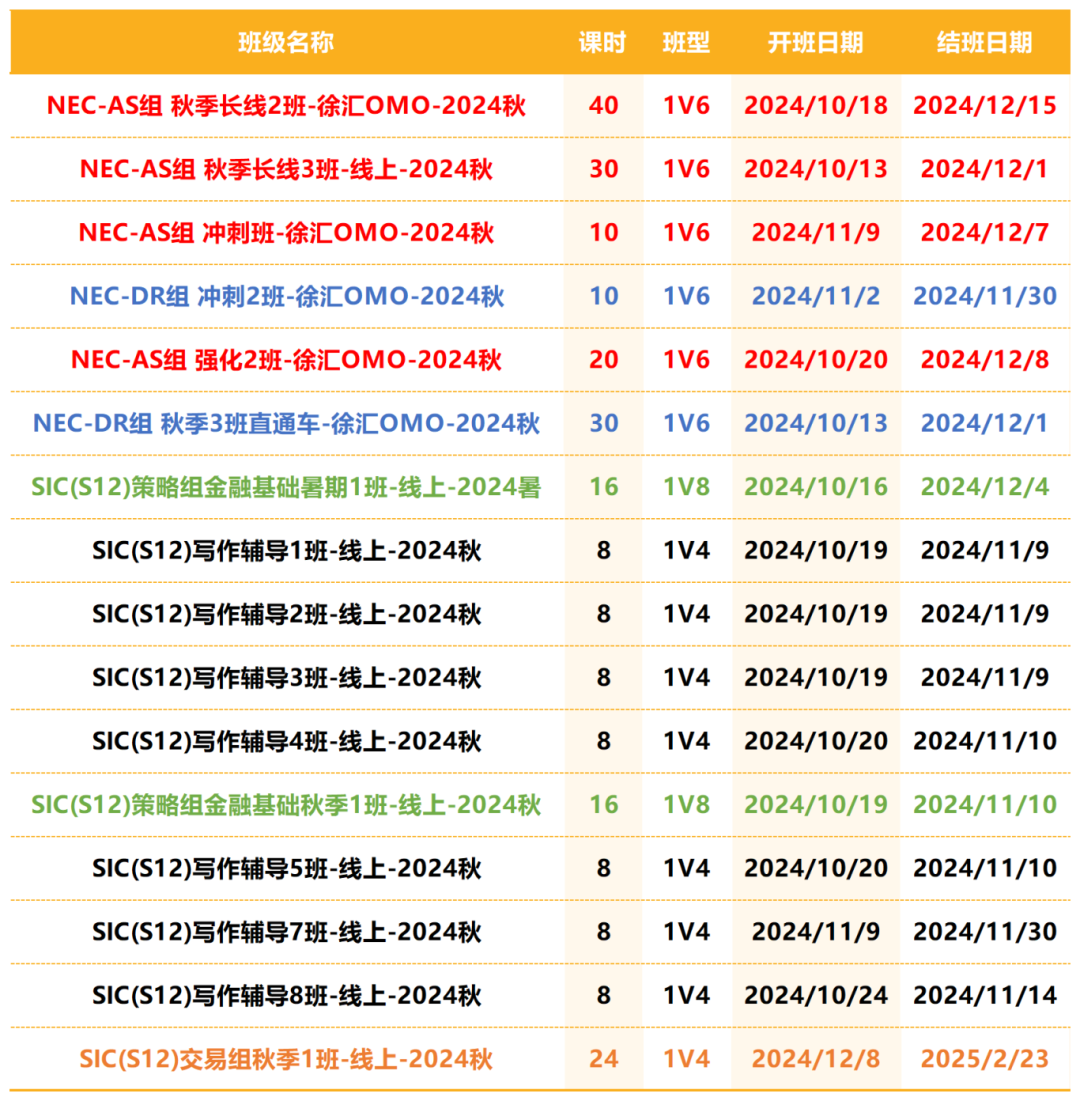 | 班级名称 | 课时 | 班型 | 开班日期 | 结班日期 |
|---|---|---|---|---|
| NEC-AS组 秋季长线2班-徐汇OMO-2024秋 | 40 | 1V6 | 2024/10/18 | 2024/12/15 |
| NEC-AS组 秋季长线3班-线上-2024秋 | 30 | 1V6 | 2024/10/13 | 2024/12/1 |
| NEC-AS组 冲刺班-徐汇OMO-2024秋 | 10 | 1V6 | 2024/11/9 | 2024/12/7 |
| NEC-DR组 冲刺2班-徐汇OMO-2024秋 | 10 | 1V6 | 2024/11/2 | 2024/11/30 |
| NEC-AS组 强化2班-徐汇OMO-2024秋 | 20 | 1V6 | 2024/10/20 | 2024/12/8 |
| NEC-DR组 秋季3班直通车-徐汇OMO-2024秋 | 30 | 1V6 | 2024/10/13 | 2024/12/1 |
| SIC(S12)策略组金融基础暑期1班-线上-2024暑 | 16 | 1V8 | 2024/10/16 | 2024/12/4 |
| SIC(S12)写作辅导1班-线上-2024秋 | 8 | 1V4 | 2024/10/19 | 2024/11/9 |
| SIC(S12)写作辅导2班-线上-2024秋 | 8 | 1V4 | 2024/10/19 | 2024/11/9 |
| SIC(S12)写作辅导3班-线上-2024秋 | 8 | 1V4 | 2024/10/19 | 2024/11/9 |
| SIC(S12)写作辅导4班-线上-2024秋 | 8 | 1V4 | 2024/10/20 | 2024/11/10 |
| SIC(S12)策略组金融基础秋季1班-线上-2024秋 | 16 | 1V8 | 2024/10/19 | 2024/11/10 |
| SIC(S12)写作辅导5班-线上-2024秋 | 8 | 1V4 | 2024/10/20 | 2024/11/10 |
| SIC(S12)写作辅导7班-线上-2024秋 | 8 | 1V4 | 2024/11/9 | 2024/11/30 |
| SIC(S12)写作辅导8班-线上-2024秋 | 8 | 1V4 | 2024/10/24 | 2024/11/14 |
| SIC(S12)交易组秋季1班-线上-2024秋 | 24 | 1V4 | 2024/12/8 | 2025/2/23 |